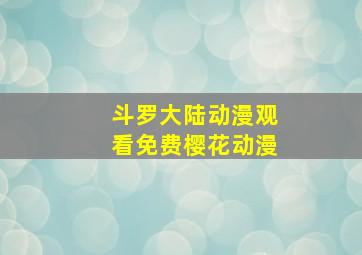 斗罗大陆动漫观看免费樱花动漫